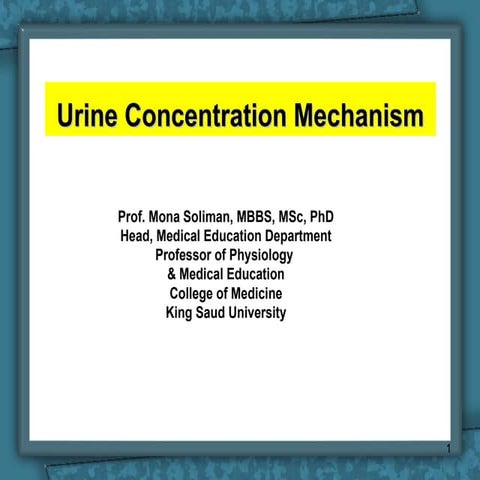 Urine Concentration Mechanism

Prof. Mona Soliman, MBBS, MSc, PhD
Head, Medical Education Department
Professor of Physiology
& Medical Education
College of Medicine
King Saud University

1